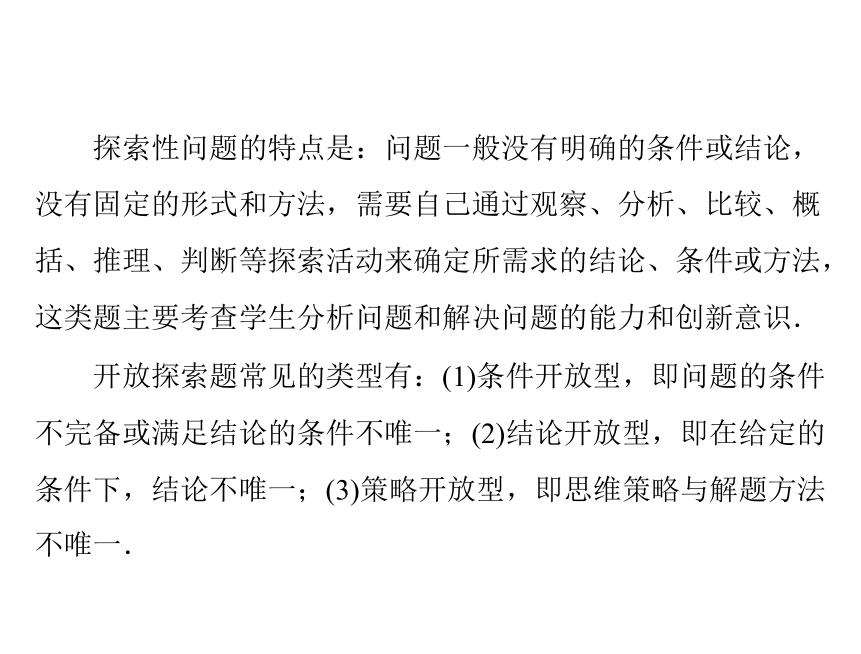 探索性问题的特点是：问题一般没有明确的条件或结论，没有固定的形式和方法，需要自己通过观察、分析、比较、概括、推理、判断等探索活动来确定所需求的结论、条件或方法，这类题主要考查学生分析问题和解决问题的能力和创新意识.

开放探索题常见的类型有：(1)条件开放型，即问题的条件不完备或满足结论的条件不唯一；(2)结论开放型，即在给定的条件下，结论不唯一；(3)策略开放型，即思维策略与解题方法不唯一.